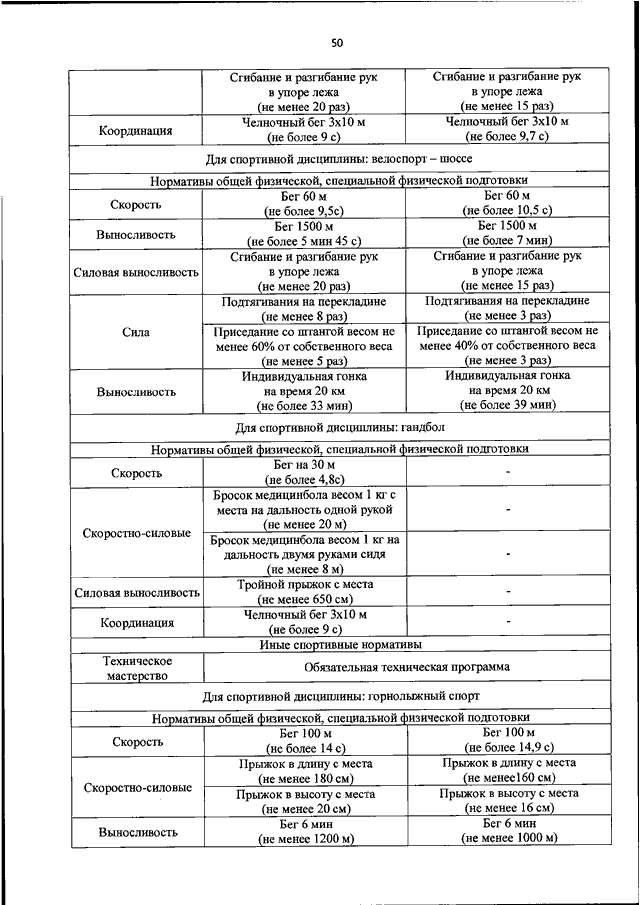 50

| | | |
|---|---|---|
| | Сгибание и разгибание рук в упоре лежа (не менее 20 раз) | Сгибание и разгибание рук в упоре лежа (не менее 15 раз) |
| Координация | Челночный бег 3х10 м (не более 9 с) | Челночный бег 3х10 м (не более 9,7 с) |
| Для спортивной дисциплины: велоспорт – шоссе | | |
| Нормативы общей физической, специальной физической подготовки | | |
| Скорость | Бег 60 м (не более 9,5с) | Бег 60 м (не более 10,5 с) |
| Выносливость | Бег 1500 м (не более 5 мин 45 с) | Бег 1500 м (не более 7 мин) |
| Силовая выносливость | Сгибание и разгибание рук в упоре лежа (не менее 20 раз) | Сгибание и разгибание рук в упоре лежа (не менее 15 раз) |
| Сила | Подтягивания на перекладине (не менее 8 раз) | Подтягивания на перекладине (не менее 3 раз) |
| | Приседание со штангой весом не менее 60% от собственного веса (не менее 5 раз) | Приседание со штангой весом не менее 40% от собственного веса (не менее 3 раз) |
| Выносливость | Индивидуальная гонка на время 20 км (не более 33 мин) | Индивидуальная гонка на время 20 км (не более 39 мин) |
| Для спортивной дисциплины: гандбол | | |
| Нормативы общей физической, специальной физической подготовки | | |
| Скорость | Бег на 30 м (не более 4,8с) | - |
| Скоростно-силовые | Бросок медицинбола весом 1 кг с места на дальность одной рукой (не менее 20 м) | - |
| | Бросок медицинбола весом 1 кг на дальность двумя руками сидя (не менее 8 м) | - |
| Силовая выносливость | Тройной прыжок с места (не менее 650 см) | - |
| Координация | Челночный бег 3х10 м (не более 9 с) | - |
| Иные спортивные нормативы | | |
| Техническое мастерство | Обязательная техническая программа | |
| Для спортивной дисциплины: горнолыжный спорт | | |
| Нормативы общей физической, специальной физической подготовки | | |
| Скорость | Бег 100 м (не более 14 с) | Бег 100 м (не более 14,9 с) |
| Скоростно-силовые | Прыжок в длину с места (не менее 180 см) | Прыжок в длину с места (не менее160 см) |
| | Прыжок в высоту с места (не менее 20 см) | Прыжок в высоту с места (не менее 16 см) |
| Выносливость | Бег 6 мин (не менее 1200 м) | Бег 6 мин (не менее 1000 м) |